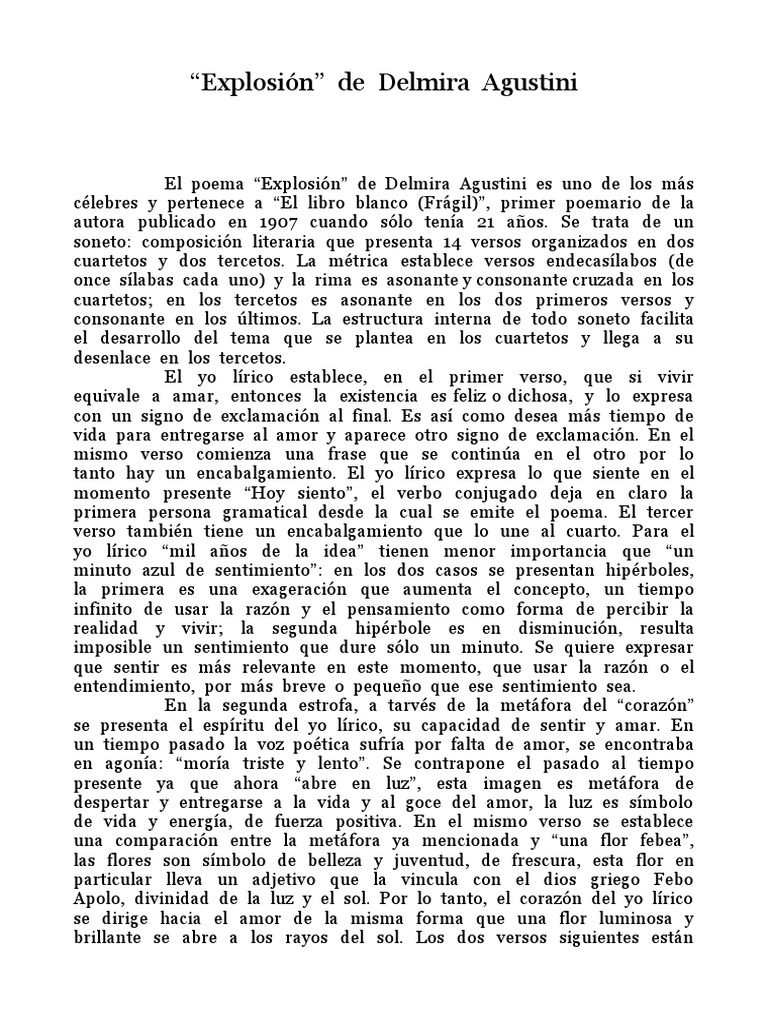 “Explosión” de Delmira Agustini

El poema “Explosión” de Delmira Agustini es uno de los más célebres y pertenece a “El libro blanco (Frágil)”, primer poemario de la autora publicado en 1907 cuando sólo tenía 21 años. Se trata de un soneto: composición literaria que presenta 14 versos organizados en dos cuartetos y dos tercetos. La métrica establece versos endecasílabos (de once sílabas cada uno) y la rima es asonante y consonante cruzada en los cuartetos; en los tercetos es asonante en los dos primeros versos y consonante en los últimos. La estructura interna de todo soneto facilita el desarrollo del tema que se plantea en los cuartetos y llega a su desenlace en los tercetos.

El yo lírico establece, en el primer verso, que si vivir equivale a amar, entonces la existencia es feliz o dichosa, y lo expresa con un signo de exclamación al final. Es así como desea más tiempo de vida para entregarse al amor y aparece otro signo de exclamación. En el mismo verso comienza una frase que se continúa en el otro por lo tanto hay un encabalgamiento. El yo lírico expresa lo que siente en el momento presente “Hoy siento”, el verbo conjugado deja en claro la primera persona gramatical desde la cual se emite el poema. El tercer verso también tiene un encabalgamiento que lo une al cuarto. Para el yo lírico “mil años de la idea” tienen menor importancia que “un minuto azul de sentimiento”: en los dos casos se presentan hipérboles, la primera es una exageración que aumenta el concepto, un tiempo infinito de usar la razón y el pensamiento como forma de percibir la realidad y vivir; la segunda hipérbole es en disminución, resulta imposible un sentimiento que dure sólo un minuto. Se quiere expresar que sentir es más relevante en este momento, que usar la razón o el entendimiento, por más breve o pequeño que ese sentimiento sea.

En la segunda estrofa, a tarvés de la metáfora del “corazón” se presenta el espíritu del yo lírico, su capacidad de sentir y amar. En un tiempo pasado la voz poética sufría por falta de amor, se encontraba en agonía: “moría triste y lento”. Se contrapone el pasado al tiempo presente ya que ahora “abre en luz”, esta imagen es metáfora de despertar y entregarse a la vida y al goce del amor, la luz es símbolo de vida y energía, de fuerza positiva. En el mismo verso se establece una comparación entre la metáfora ya mencionada y “una flor febea”, las flores son símbolo de belleza y juventud, de frescura, esta flor en particular lleva un adjetivo que la vincula con el dios griego Febo Apolo, divinidad de la luz y el sol. Por lo tanto, el corazón del yo lírico se dirige hacia el amor de la misma forma que una flor luminosa y brillante se abre a los rayos del sol. Los dos versos siguientes están